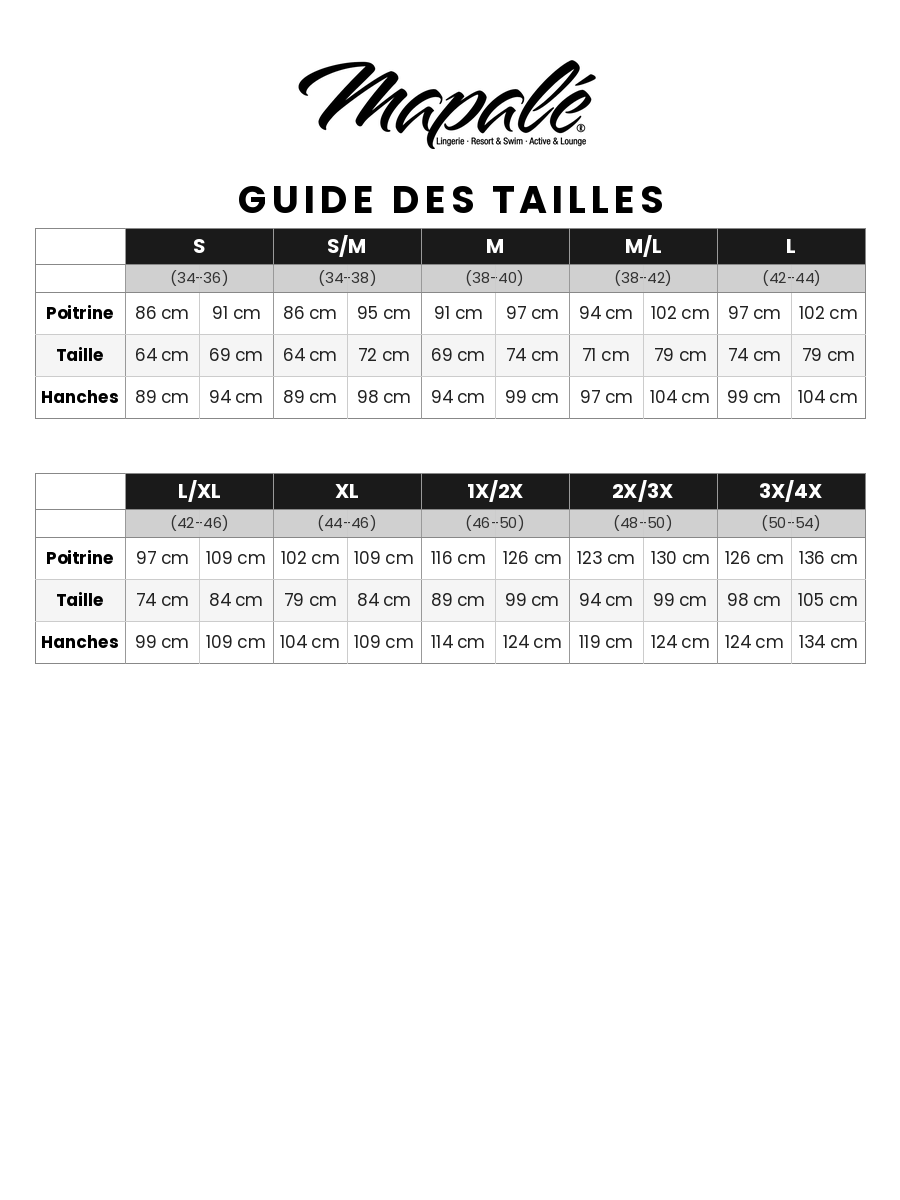 Mapalé®
Lingerie · Resort & Swim · Active & Lounge

GUIDE DES TAILLES

|  | S |  | S/M |  | M |  | M/L |  | L |  |
|---|---|---|---|---|---|---|---|---|---|---|
|  | (34-36) |  | (34-38) |  | (38-40) |  | (38-42) |  | (42-44) |  |
| Poitrine | 86 cm | 91 cm | 86 cm | 95 cm | 91 cm | 97 cm | 94 cm | 102 cm | 97 cm | 102 cm |
| Taille | 64 cm | 69 cm | 64 cm | 72 cm | 69 cm | 74 cm | 71 cm | 79 cm | 74 cm | 79 cm |
| Hanches | 89 cm | 94 cm | 89 cm | 98 cm | 94 cm | 99 cm | 97 cm | 104 cm | 99 cm | 104 cm |

|  | L/XL |  | XL |  | 1X/2X |  | 2X/3X |  | 3X/4X |  |
|---|---|---|---|---|---|---|---|---|---|---|
|  | (42-46) |  | (44-46) |  | (46-50) |  | (48-50) |  | (50-54) |  |
| Poitrine | 97 cm | 109 cm | 102 cm | 109 cm | 116 cm | 126 cm | 123 cm | 130 cm | 126 cm | 136 cm |
| Taille | 74 cm | 84 cm | 79 cm | 84 cm | 89 cm | 99 cm | 94 cm | 99 cm | 98 cm | 105 cm |
| Hanches | 99 cm | 109 cm | 104 cm | 109 cm | 114 cm | 124 cm | 119 cm | 124 cm | 124 cm | 134 cm |